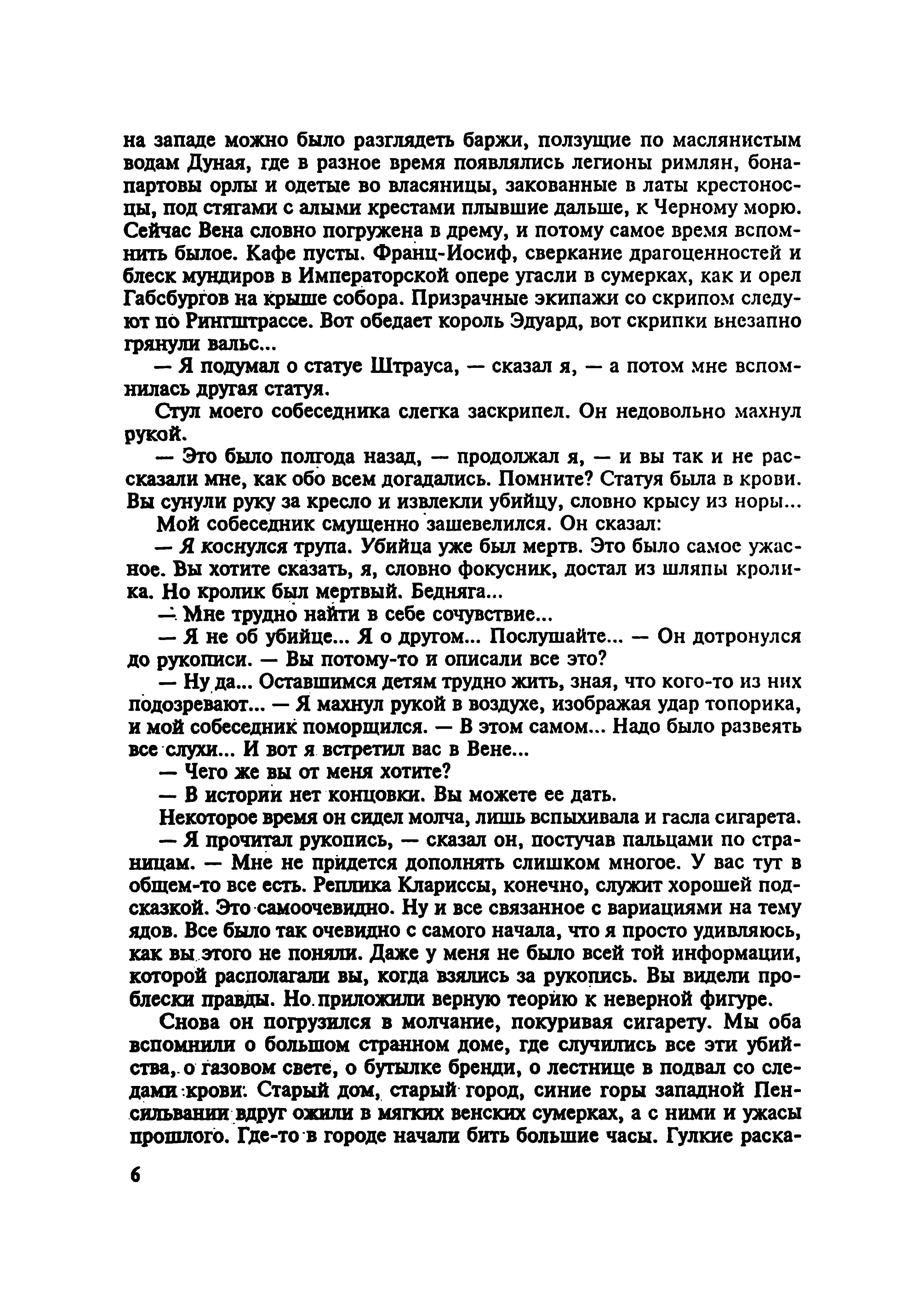 на западе можно было разглядеть баржи, ползущие по маслянистым водам Дуная, где в разное время появлялись легионы римлян, бонапартовы орлы и одетые во власяницы, закованные в латы крестоносцы, под стягами с алыми крестами плывшие дальше, к Черному морю. Сейчас Вена словно погружена в дрему, и потому самое время вспомнить былое. Кафе пусты. Франц-Иосиф, сверкание драгоценностей и блеск мундиров в Императорской опере угасли в сумерках, как и орел Габсбургов на крыше собора. Призрачные экипажи со скрипом следуют по Рингштрассе. Вот обедает король Эдуард, вот скрипки внезапно грянули вальс...

— Я подумал о статуе Штрауса, — сказал я, — а потом мне вспомнилась другая статуя.

Стул моего собеседника слегка заскрипел. Он недовольно махнул рукой.

— Это было полгода назад, — продолжал я, — и вы так и не рассказали мне, как обо всем догадались. Помните? Статуя была в крови. Вы сунули руку за кресло и извлекли убийцу, словно крысу из норы...

Мой собеседник смущенно зашевелился. Он сказал:

— Я коснулся трупа. Убийца уже был мертв. Это было самое ужасное. Вы хотите сказать, я, словно фокусник, достал из шляпы кролика. Но кролик был мертвый. Бедняга...

— Мне трудно найти в себе сочувствие...

— Я не об убийце... Я о другом... Послушайте... — Он дотронулся до рукописи. — Вы потому-то и описали все это?

— Ну да... Оставшимся детям трудно жить, зная, что кого-то из них подозревают... — Я махнул рукой в воздухе, изображая удар топорика, и мой собеседник поморщился. — В этом самом... Надо было развеять все слухи... И вот я встретил вас в Вене...

— Чего же вы от меня хотите?

— В истории нет концовки. Вы можете ее дать.

Некоторое время он сидел молча, лишь вспыхивала и гасла сигарета.

— Я прочитал рукопись, — сказал он, постучав пальцами по страницам. — Мне не придется дополнять слишком многое. У вас тут в общем-то все есть. Реплика Клариссы, конечно, служит хорошей подсказкой. Это самоочевидно. Ну и все связанное с вариациями на тему ядов. Все было так очевидно с самого начала, что я просто удивляюсь, как вы этого не поняли. Даже у меня не было всей той информации, которой располагали вы, когда взялись за рукопись. Вы видели проблески правды. Но приложили верную теорию к неверной фигуре.

Снова он погрузился в молчание, покуривая сигарету. Мы оба вспомнили о большом странном доме, где случились все эти убийства, о газовом свете, о бутылке бренди, о лестнице в подвал со следами крови. Старый дом, старый город, синие горы западной Пенсильвании вдруг ожили в мягких венских сумерках, а с ними и ужасы прошлого. Где-то в городе начали бить большие часы. Гулкие раска-

6